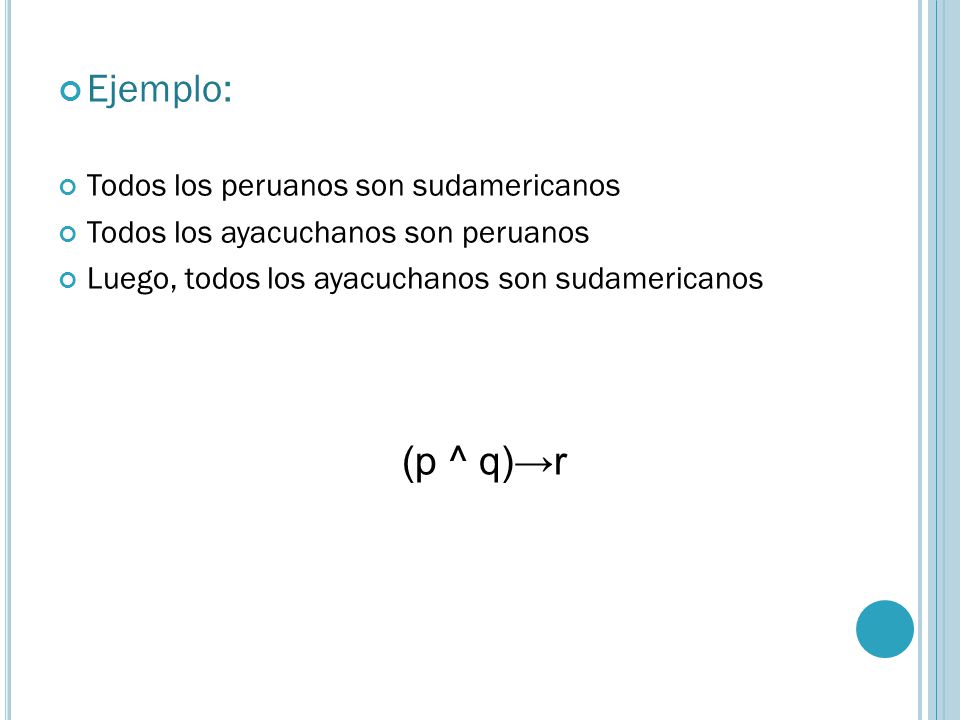 Ejemplo:

Todos los peruanos son sudamericanos

Todos los ayacuchanos son peruanos

Luego, todos los ayacuchanos son sudamericanos

$(p \wedge q) \rightarrow r$